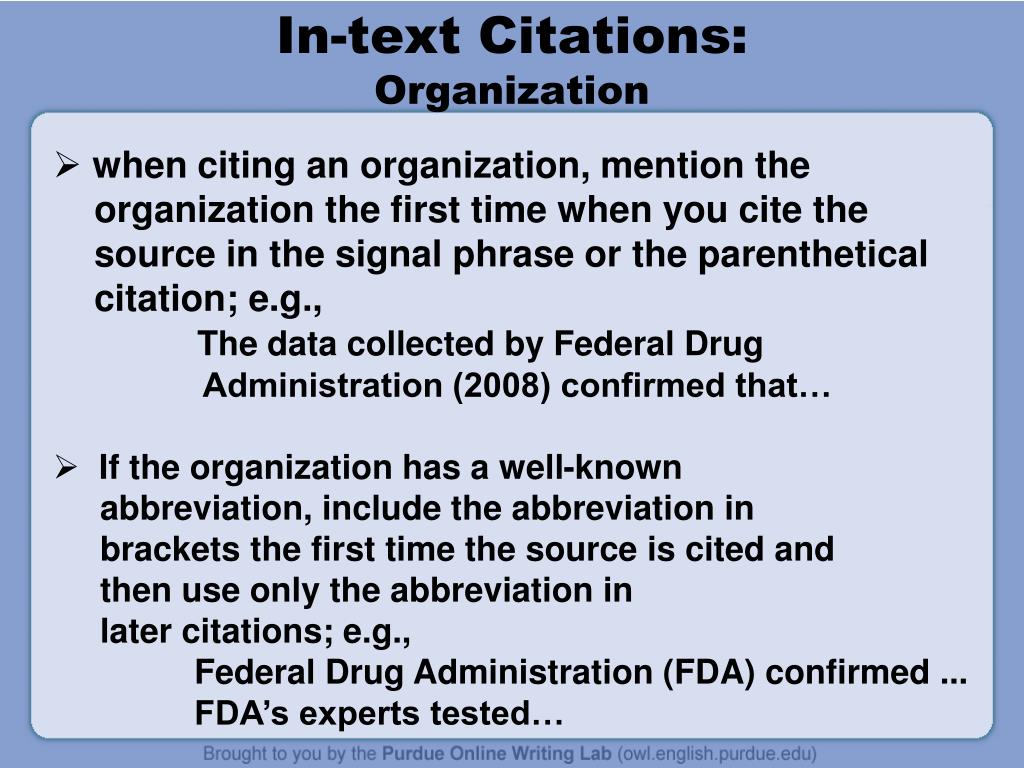 In-text Citations:
Organization

➢ when citing an organization, mention the organization the first time when you cite the source in the signal phrase or the parenthetical citation; e.g.,

The data collected by Federal Drug Administration (2008) confirmed that…

➢ If the organization has a well-known abbreviation, include the abbreviation in brackets the first time the source is cited and then use only the abbreviation in later citations; e.g.,

Federal Drug Administration (FDA) confirmed ...
FDA's experts tested…

Brought to you by the Purdue Online Writing Lab (owl.english.purdue.edu)